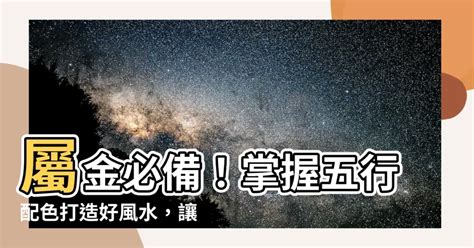 屬金必備！掌握五行配色打造好風水，讓